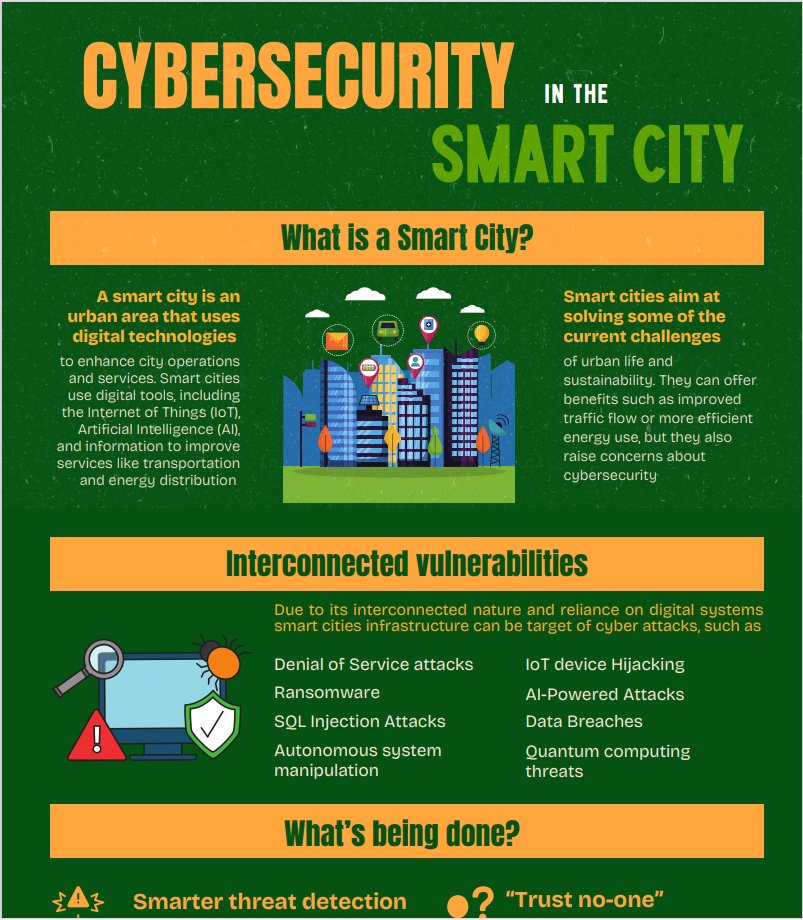 CYBERSECURITY IN THE SMART CITY

What is a Smart City?

A smart city is an urban area that uses digital technologies to enhance city operations and services. Smart cities use digital tools, including the Internet of Things (IoT), Artificial Intelligence (AI), and information to improve services like transportation and energy distribution

Smart cities aim at solving some of the current challenges of urban life and sustainability. They can offer benefits such as improved traffic flow or more efficient energy use, but they also raise concerns about cybersecurity

Interconnected vulnerabilities

Due to its interconnected nature and reliance on digital systems smart cities infrastructure can be target of cyber attacks, such as

Denial of Service attacks
Ransomware
SQL Injection Attacks
Autonomous system manipulation

IoT device Hijacking
AI-Powered Attacks
Data Breaches
Quantum computing threats

What's being done?

Smarter threat detection

"Trust no-one"